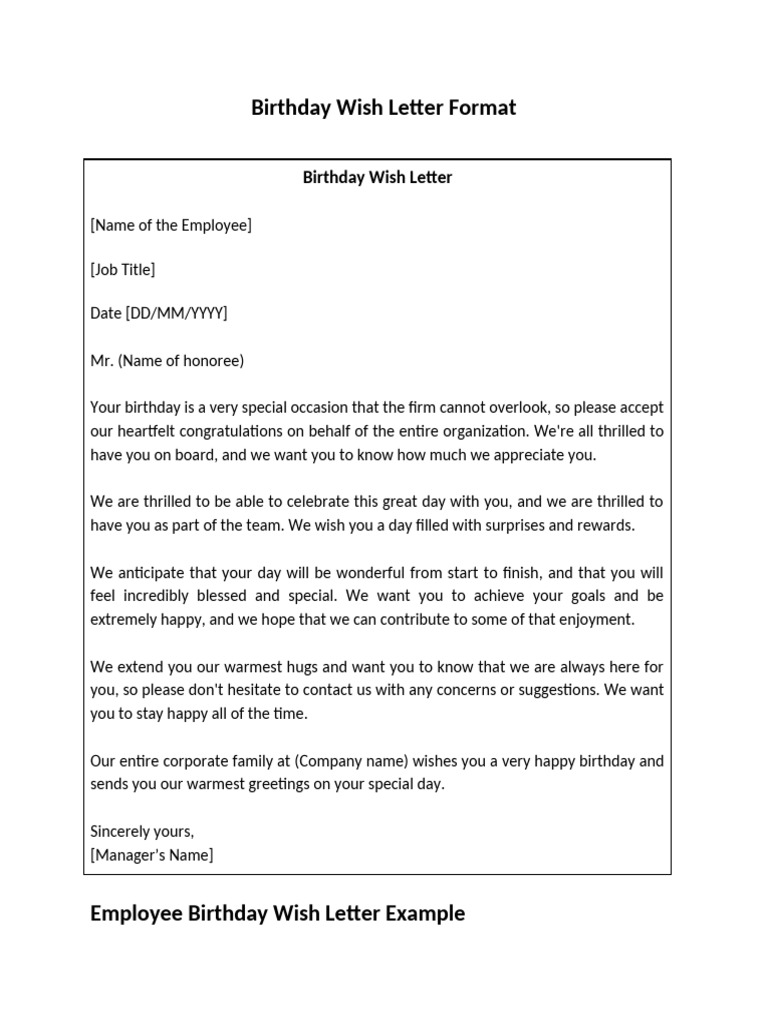 Birthday Wish Letter Format

Birthday Wish Letter

[Name of the Employee]

[Job Title]

Date [DD/MM/YYYY]

Mr. (Name of honoree)

Your birthday is a very special occasion that the firm cannot overlook, so please accept our heartfelt congratulations on behalf of the entire organization. We're all thrilled to have you on board, and we want you to know how much we appreciate you.

We are thrilled to be able to celebrate this great day with you, and we are thrilled to have you as part of the team. We wish you a day filled with surprises and rewards.

We anticipate that your day will be wonderful from start to finish, and that you will feel incredibly blessed and special. We want you to achieve your goals and be extremely happy, and we hope that we can contribute to some of that enjoyment.

We extend you our warmest hugs and want you to know that we are always here for you, so please don't hesitate to contact us with any concerns or suggestions. We want you to stay happy all of the time.

Our entire corporate family at (Company name) wishes you a very happy birthday and sends you our warmest greetings on your special day.

Sincerely yours,
[Manager's Name]

Employee Birthday Wish Letter Example